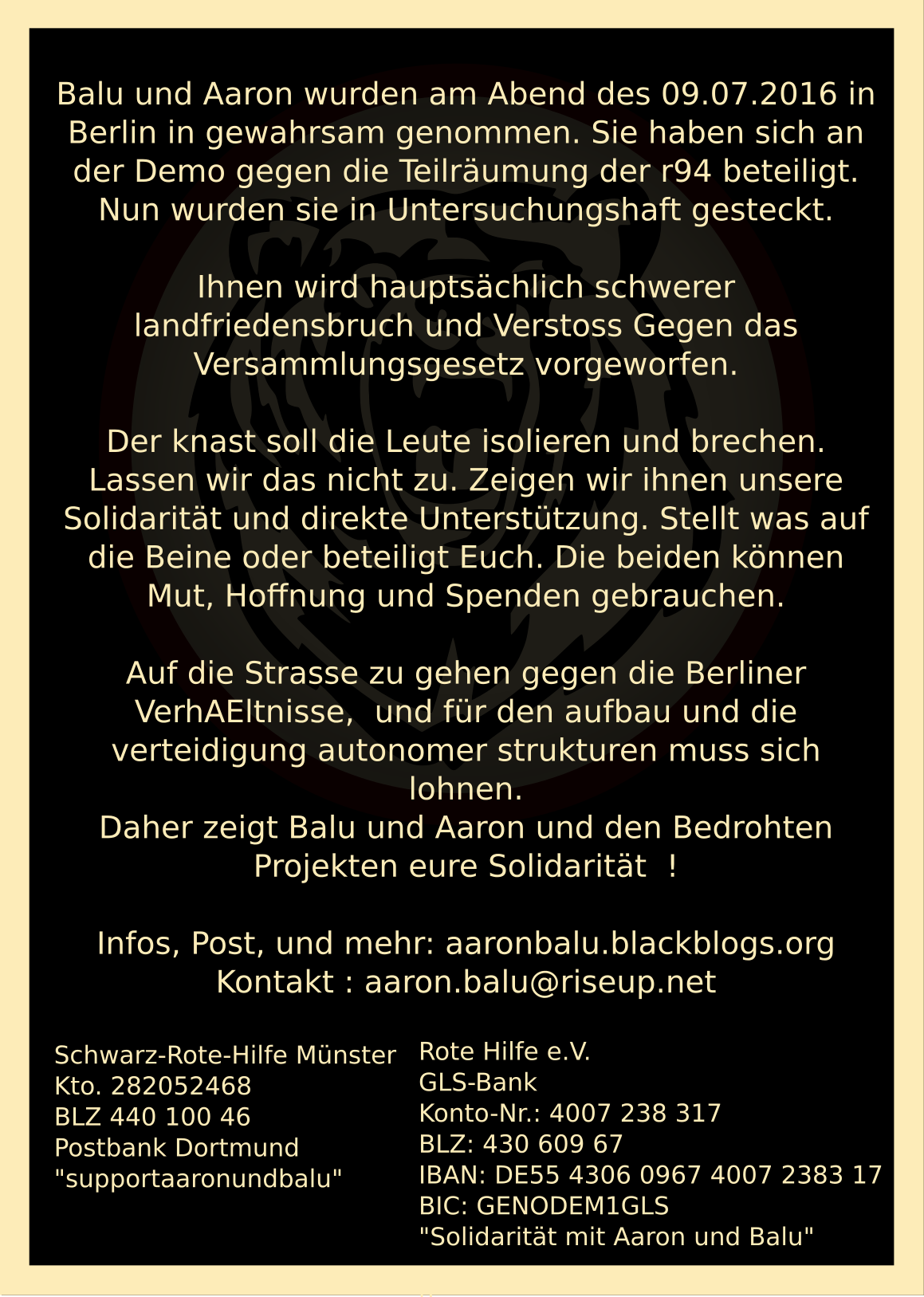 Balu und Aaron wurden am Abend des 09.07.2016 in Berlin in gewahrsam genommen. Sie haben sich an der Demo gegen die Teilräumung der r94 beteiligt. Nun wurden sie in Untersuchungshaft gesteckt.

Ihnen wird hauptsächlich schwerer landfriedensbruch und Verstoss Gegen das Versammlungsgesetz vorgeworfen.

Der knast soll die Leute isolieren und brechen. Lassen wir das nicht zu. Zeigen wir ihnen unsere Solidarität und direkte Unterstützung. Stellt was auf die Beine oder beteiligt Euch. Die beiden können Mut, Hoffnung und Spenden gebrauchen.

Auf die Strasse zu gehen gegen die Berliner VerhAEltnisse, und für den aufbau und die verteidigung autonomer strukturen muss sich lohnen.
Daher zeigt Balu und Aaron und den Bedrohten Projekten eure Solidarität !

Infos, Post, und mehr: aaronbalu.blackblogs.org
Kontakt : aaron.balu@riseup.net

Schwarz-Rote-Hilfe Münster
Kto. 282052468
BLZ 440 100 46
Postbank Dortmund
"supportaaronundbalu"

Rote Hilfe e.V.
GLS-Bank
Konto-Nr.: 4007 238 317
BLZ: 430 609 67
IBAN: DE55 4306 0967 4007 2383 17
BIC: GENODEM1GLS
"Solidarität mit Aaron und Balu"